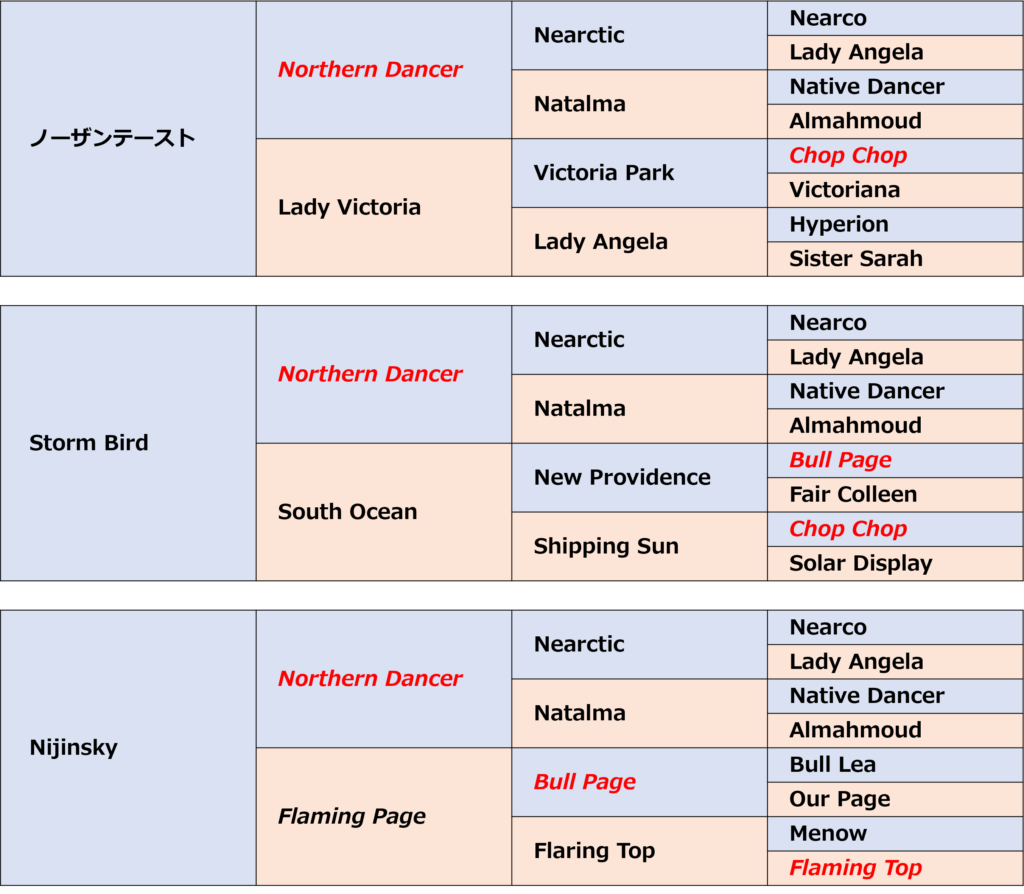 | ノーザンテースト | Northern Dancer | Nearctic | Nearco |
|---|---|---|---|
| | | | Lady Angela |
| | | Natalma | Native Dancer |
| | | | Almahmoud |
| | Lady Victoria | Victoria Park | Chop Chop |
| | | | Victoriana |
| | | Lady Angela | Hyperion |
| | | | Sister Sarah |

| Storm Bird | Northern Dancer | Nearctic | Nearco |
|---|---|---|---|
| | | | Lady Angela |
| | | Natalma | Native Dancer |
| | | | Almahmoud |
| | South Ocean | New Providence | Bull Page |
| | | | Fair Colleen |
| | | Shipping Sun | Chop Chop |
| | | | Solar Display |

| Nijinsky | Northern Dancer | Nearctic | Nearco |
|---|---|---|---|
| | | | Lady Angela |
| | | Natalma | Native Dancer |
| | | | Almahmoud |
| | Flaming Page | Bull Page | Bull Lea |
| | | | Our Page |
| | | Flaring Top | Menow |
| | | | Flaming Top |